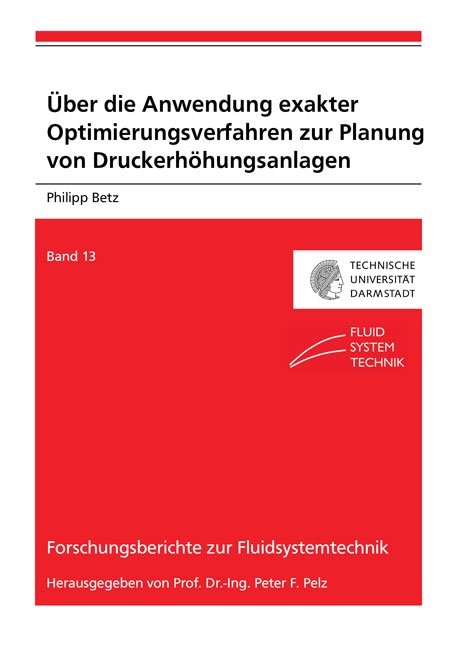 Über die Anwendung exakter Optimierungsverfahren zur Planung von Druckerhöhungsanlagen

Philipp Betz

Band 13

TECHNISCHE UNIVERSITÄT DARMSTADT

FLUID SYSTEM TECHNIK

Forschungsberichte zur Fluidsystemtechnik

Herausgegeben von Prof. Dr.-Ing. Peter F. Pelz